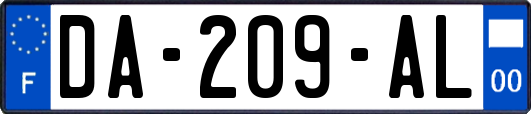 F
DA-209-AL
00